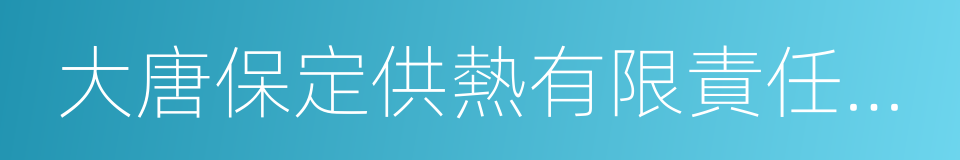 大唐保定供熱有限責任...